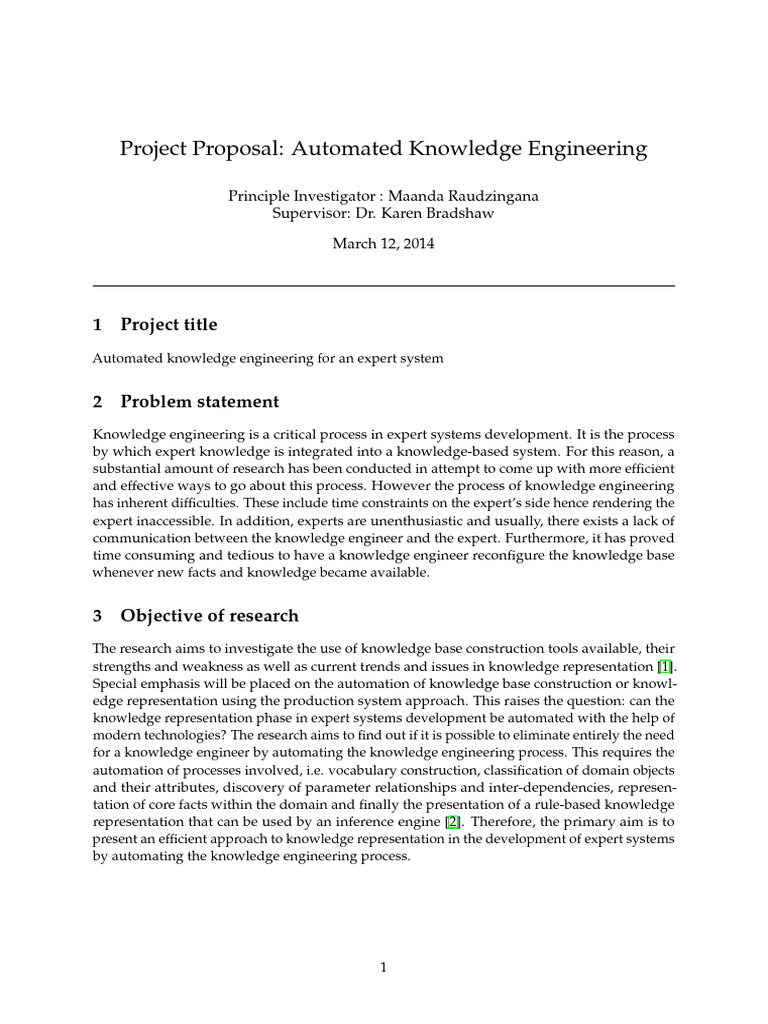 Project Proposal: Automated Knowledge Engineering

Principle Investigator : Maanda Raudzingana
Supervisor: Dr. Karen Bradshaw

March 12, 2014

1 Project title

Automated knowledge engineering for an expert system

2 Problem statement

Knowledge engineering is a critical process in expert systems development. It is the process by which expert knowledge is integrated into a knowledge-based system. For this reason, a substantial amount of research has been conducted in attempt to come up with more efficient and effective ways to go about this process. However the process of knowledge engineering has inherent difficulties. These include time constraints on the expert's side hence rendering the expert inaccessible. In addition, experts are unenthusiastic and usually, there exists a lack of communication between the knowledge engineer and the expert. Furthermore, it has proved time consuming and tedious to have a knowledge engineer reconfigure the knowledge base whenever new facts and knowledge became available.

3 Objective of research

The research aims to investigate the use of knowledge base construction tools available, their strengths and weakness as well as current trends and issues in knowledge representation [1]. Special emphasis will be placed on the automation of knowledge base construction or knowledge representation using the production system approach. This raises the question: can the knowledge representation phase in expert systems development be automated with the help of modern technologies? The research aims to find out if it is possible to eliminate entirely the need for a knowledge engineer by automating the knowledge engineering process. This requires the automation of processes involved, i.e. vocabulary construction, classification of domain objects and their attributes, discovery of parameter relationships and inter-dependencies, representation of core facts within the domain and finally the presentation of a rule-based knowledge representation that can be used by an inference engine [2]. Therefore, the primary aim is to present an efficient approach to knowledge representation in the development of expert systems by automating the knowledge engineering process.

1